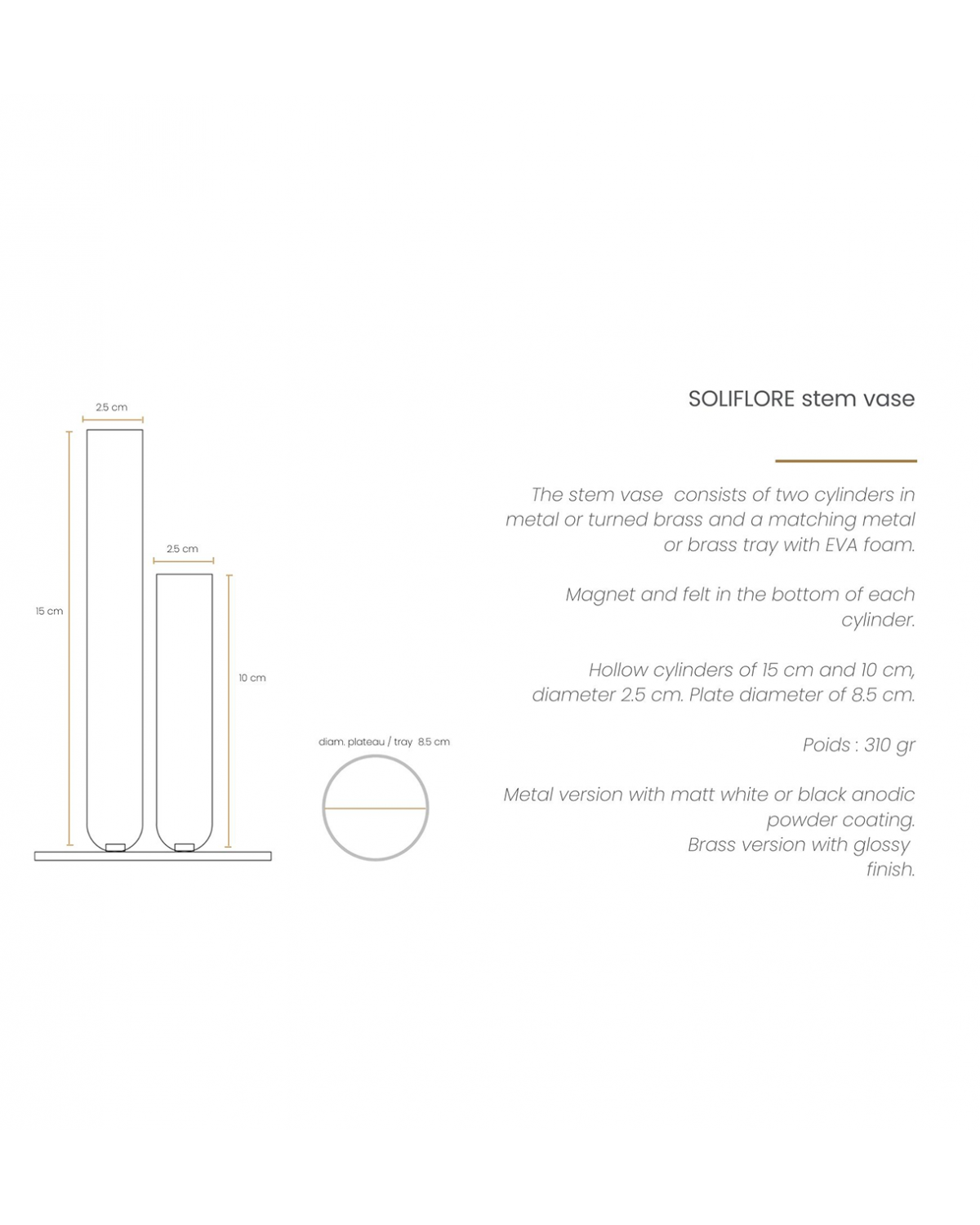 2.5 cm

2.5 cm

15 cm

10 cm

diam. plateau / tray 8.5 cm

SOLIFLORE stem vase

The stem vase consists of two cylinders in metal or turned brass and a matching metal or brass tray with EVA foam.

Magnet and felt in the bottom of each cylinder.

Hollow cylinders of 15 cm and 10 cm, diameter 2.5 cm. Plate diameter of 8.5 cm.

Poids : 310 gr

Metal version with matt white or black anodic powder coating.
Brass version with glossy finish.